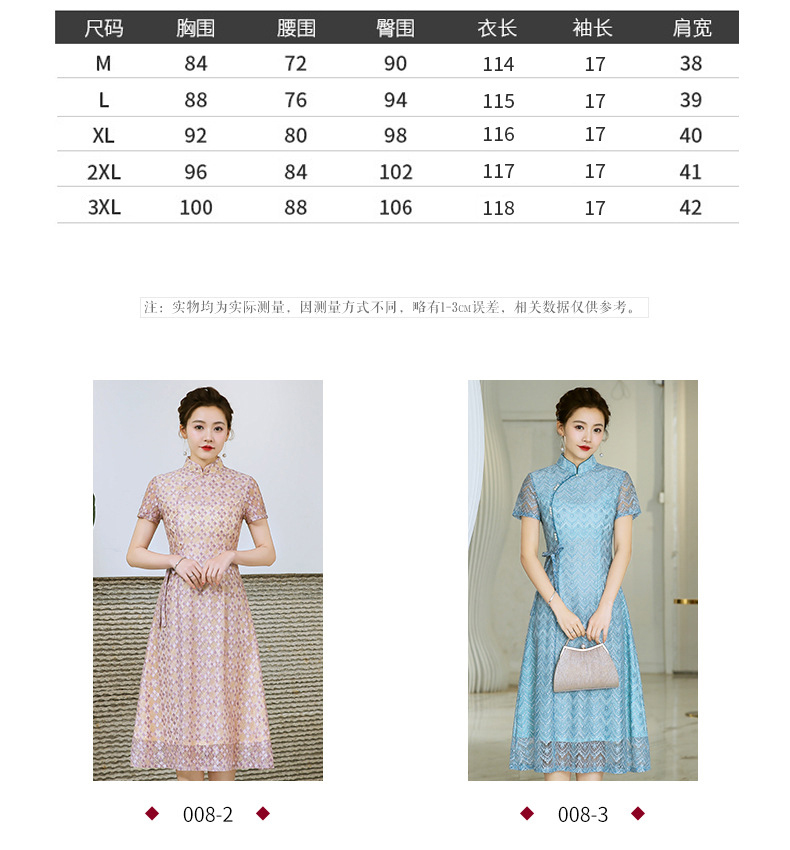 | 尺码 | 胸围 | 腰围 | 臀围 | 衣长 | 袖长 | 肩宽 |
|---|---|---|---|---|---|---|
| M | 84 | 72 | 90 | 114 | 17 | 38 |
| L | 88 | 76 | 94 | 115 | 17 | 39 |
| XL | 92 | 80 | 98 | 116 | 17 | 40 |
| 2XL | 96 | 84 | 102 | 117 | 17 | 41 |
| 3XL | 100 | 88 | 106 | 118 | 17 | 42 |

注：实物均为实际测量，因测量方式不同，略有1-3CM误差，相关数据仅供参考。

◆ 008-2 ◆

◆ 008-3 ◆